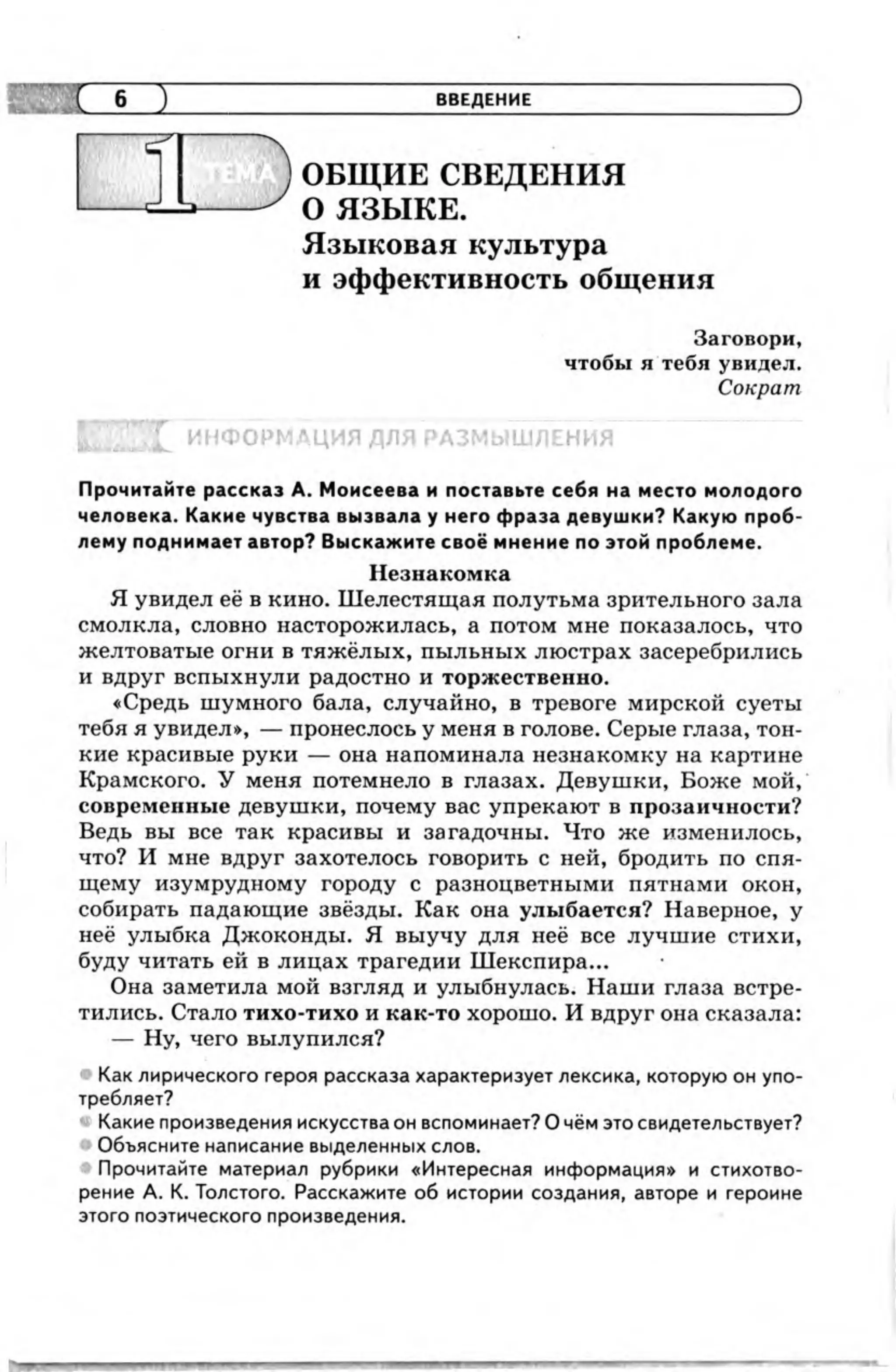 6 ВВЕДЕНИЕ

1 ТЕМА

ОБЩИЕ СВЕДЕНИЯ О ЯЗЫКЕ.
Языковая культура и эффективность общения

Заговори,
чтобы я тебя увидел.
Сократ

ИНФОРМАЦИЯ ДЛЯ РАЗМЫШЛЕНИЯ

Прочитайте рассказ А. Моисеева и поставьте себя на место молодого человека. Какие чувства вызвала у него фраза девушки? Какую проблему поднимает автор? Выскажите своё мнение по этой проблеме.

Незнакомка

Я увидел её в кино. Шелестящая полутьма зрительного зала смолкла, словно насторожилась, а потом мне показалось, что желтоватые огни в тяжёлых, пыльных люстрах засеребрились и вдруг вспыхнули радостно и торжественно.

«Средь шумного бала, случайно, в тревоге мирской суеты тебя я увидел», — пронеслось у меня в голове. Серые глаза, тонкие красивые руки — она напоминала незнакомку на картине Крамского. У меня потемнело в глазах. Девушки, Боже мой, современные девушки, почему вас упрекают в прозаичности? Ведь вы все так красивы и загадочны. Что же изменилось, что? И мне вдруг захотелось говорить с ней, бродить по спящему изумрудному городу с разноцветными пятнами окон, собирать падающие звёзды. Как она улыбается? Наверное, у неё улыбка Джоконды. Я выучу для неё все лучшие стихи, буду читать ей в лицах трагедии Шекспира...

Она заметила мой взгляд и улыбнулась. Наши глаза встретились. Стало тихо-тихо и как-то хорошо. И вдруг она сказала:
— Ну, чего вылупился?

Как лирического героя рассказа характеризует лексика, которую он употребляет?
Какие произведения искусства он вспоминает? О чём это свидетельствует?
Объясните написание выделенных слов.
Прочитайте материал рубрики «Интересная информация» и стихотворение А. К. Толстого. Расскажите об истории создания, авторе и героине этого поэтического произведения.